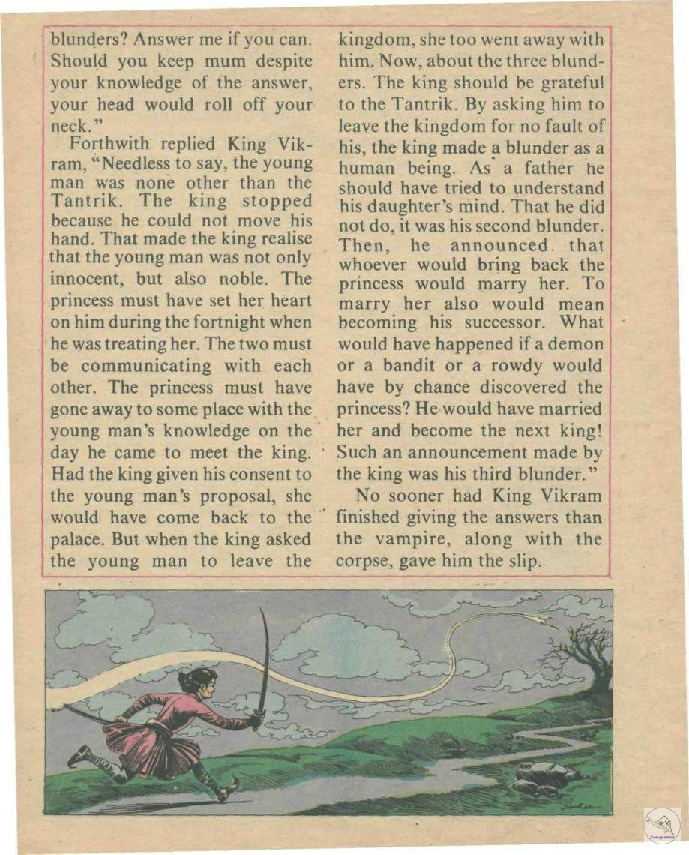 blunders? Answer me if you can. Should you keep mum despite your knowledge of the answer, your head would roll off your neck."

Forthwith replied King Vikram, "Needless to say, the young man was none other than the Tantrik. The king stopped because he could not move his hand. That made the king realise that the young man was not only innocent, but also noble. The princess must have set her heart on him during the fortnight when he was treating her. The two must be communicating with each other. The princess must have gone away to some place with the young man's knowledge on the day he came to meet the king. Had the king given his consent to the young man's proposal, she would have come back to the palace. But when the king asked the young man to leave the kingdom, she too went away with him. Now, about the three blunders. The king should be grateful to the Tantrik. By asking him to leave the kingdom for no fault of his, the king made a blunder as a human being. As a father he should have tried to understand his daughter's mind. That he did not do, it was his second blunder. Then, he announced that whoever would bring back the princess would marry her. To marry her also would mean becoming his successor. What would have happened if a demon or a bandit or a rowdy would have by chance discovered the princess? He would have married her and become the next king! Such an announcement made by the king was his third blunder."

No sooner had King Vikram finished giving the answers than the vampire, along with the corpse, gave him the slip.